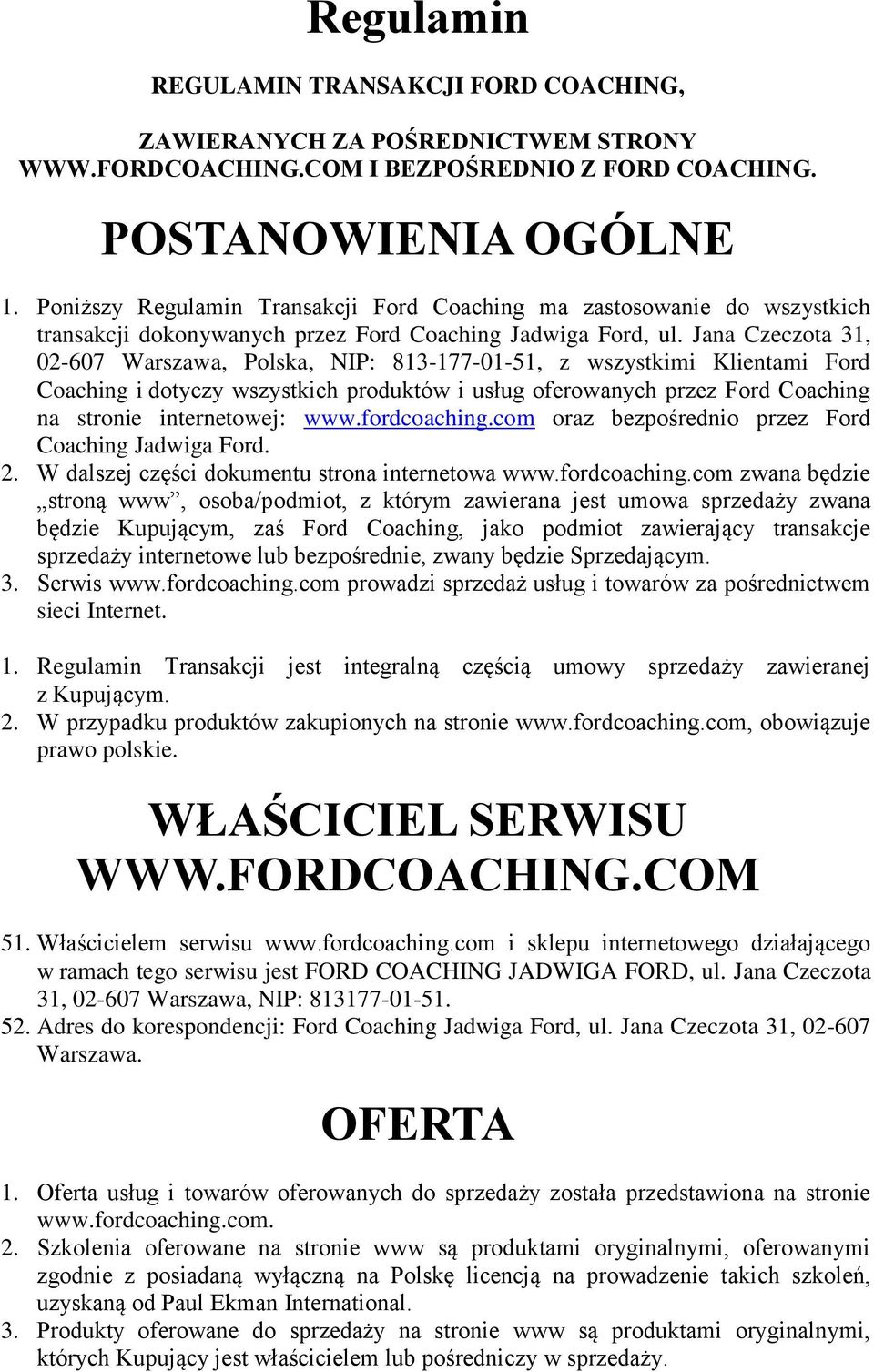 Regulamin

REGULAMIN TRANSAKCJI FORD COACHING,

ZAWIERANYCH ZA POŚREDNICTWEM STRONY WWW.FORDCOACHING.COM I BEZPOŚREDNIO Z FORD COACHING.

POSTANOWIENIA OGÓLNE

1. Poniższy Regulamin Transakcji Ford Coaching ma zastosowanie do wszystkich transakcji dokonywanych przez Ford Coaching Jadwiga Ford, ul. Jana Czeczota 31, 02-607 Warszawa, Polska, NIP: 813-177-01-51, z wszystkimi Klientami Ford Coaching i dotyczy wszystkich produktów i usług oferowanych przez Ford Coaching na stronie internetowej: www.fordcoaching.com oraz bezpośrednio przez Ford Coaching Jadwiga Ford.
2. W dalszej części dokumentu strona internetowa www.fordcoaching.com zwana będzie „stroną www”, osoba/podmiot, z którym zawierana jest umowa sprzedaży zwana będzie Kupującym, zaś Ford Coaching, jako podmiot zawierający transakcje sprzedaży internetowe lub bezpośrednie, zwany będzie Sprzedającym.
3. Serwis www.fordcoaching.com prowadzi sprzedaż usług i towarów za pośrednictwem sieci Internet.

1. Regulamin Transakcji jest integralną częścią umowy sprzedaży zawieranej z Kupującym.
2. W przypadku produktów zakupionych na stronie www.fordcoaching.com, obowiązuje prawo polskie.

WŁAŚCICIEL SERWISU WWW.FORDCOACHING.COM

51. Właścicielem serwisu www.fordcoaching.com i sklepu internetowego działającego w ramach tego serwisu jest FORD COACHING JADWIGA FORD, ul. Jana Czeczota 31, 02-607 Warszawa, NIP: 813177-01-51.
52. Adres do korespondencji: Ford Coaching Jadwiga Ford, ul. Jana Czeczota 31, 02-607 Warszawa.

OFERTA

1. Oferta usług i towarów oferowanych do sprzedaży została przedstawiona na stronie www.fordcoaching.com.
2. Szkolenia oferowane na stronie www są produktami oryginalnymi, oferowanymi zgodnie z posiadaną wyłączną na Polskę licencją na prowadzenie takich szkoleń, uzyskaną od Paul Ekman International.
3. Produkty oferowane do sprzedaży na stronie www są produktami oryginalnymi, których Kupujący jest właścicielem lub pośredniczy w sprzedaży.